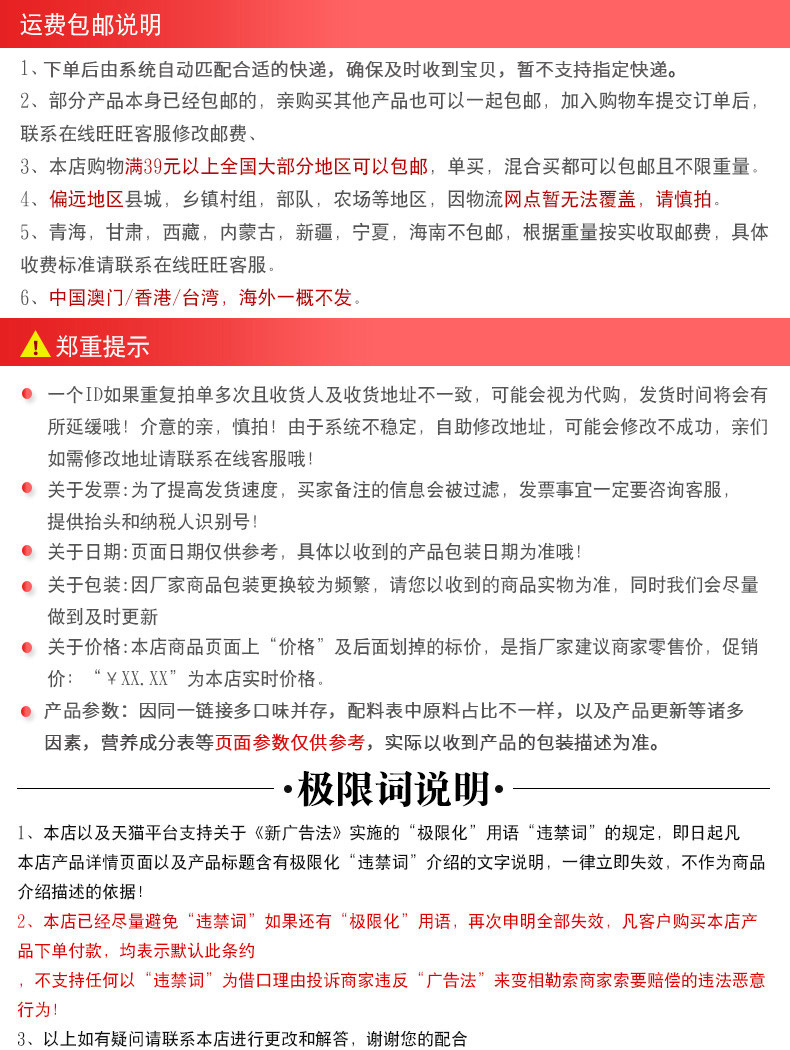 运费包邮说明

1、下单后由系统自动匹配合适的快递，确保及时收到宝贝，暂不支持指定快递。
2、部分产品本身已经包邮的，亲购买其他产品也可以一起包邮，加入购物车提交订单后，联系在线旺旺客服修改邮费、
3、本店购物满39元以上全国大部分地区可以包邮，单买，混合买都可以包邮且不限重量。
4、偏远地区县城，乡镇村组，部队，农场等地区，因物流网点暂无法覆盖，请慎拍。
5、青海，甘肃，西藏，内蒙古，新疆，宁夏，海南不包邮，根据重量按实收取邮费，具体收费标准请联系在线旺旺客服。
6、中国澳门/香港/台湾，海外一概不发。

郑重提示

一个ID如果重复拍单多次且收货人及收货地址不一致，可能会视为代购，发货时间将会有所延缓哦！介意的亲，慎拍！由于系统不稳定，自助修改地址，可能会修改不成功，亲们如需修改地址请联系在线客服哦！
关于发票：为了提高发货速度，买家备注的信息会被过滤，发票事宜一定要咨询客服，提供抬头和纳税人识别号！
关于日期：页面日期仅供参考，具体以收到的产品包装日期为准哦！
关于包装：因厂家商品包装更换较为频繁，请您以收到的商品实物为准，同时我们会尽量做到及时更新
关于价格：本店商品页面上“价格”及后面划掉的标价，是指厂家建议商家零售价，促销价：“￥XX.XX”为本店实时价格。
产品参数：因同一链接多口味并存，配料表中原料占比不一样，以及产品更新等诸多因素，营养成分表等页面参数仅供参考，实际以收到产品的包装描述为准。

·极限词说明·

1、本店以及天猫平台支持关于《新广告法》实施的“极限化”用语“违禁词”的规定，即日起凡本店产品详情页面以及产品标题含有极限化“违禁词”介绍的文字说明，一律立即失效，不作为商品介绍描述的依据！
2、本店已经尽量避免“违禁词”如果还有“极限化”用语，再次申明全部失效，凡客户购买本店产品下单付款，均表示默认此条约
，不支持任何以“违禁词”为借口理由投诉商家违反“广告法”来变相勒索商家索要赔偿的违法恶意行为！
3、以上如有疑问请联系本店进行更改和解答，谢谢您的配合